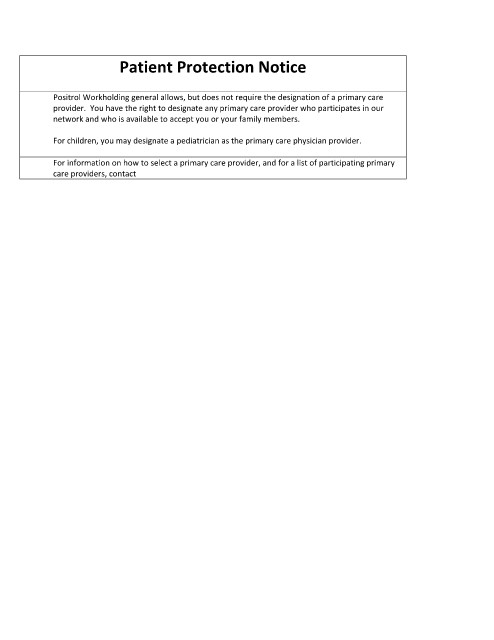 Patient Protection Notice

Positrol Workholding general allows, but does not require the designation of a primary care provider. You have the right to designate any primary care provider who participates in our network and who is available to accept you or your family members.

For children, you may designate a pediatrician as the primary care physician provider.

For information on how to select a primary care provider, and for a list of participating primary care providers, contact